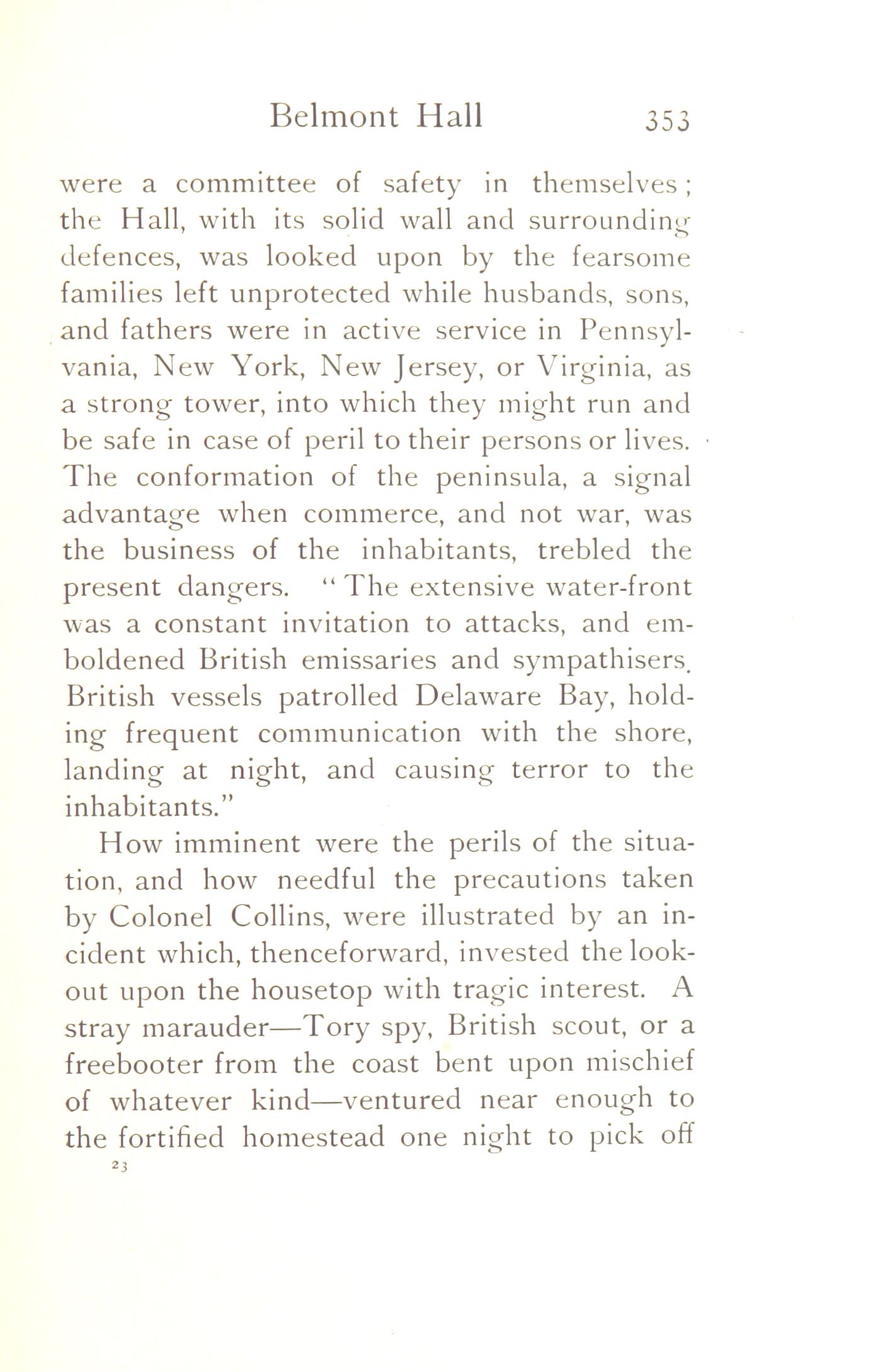 Belmont Hall 353

were a committee of safety in themselves; the Hall, with its solid wall and surrounding defences, was looked upon by the fearsome families left unprotected while husbands, sons, and fathers were in active service in Pennsylvania, New York, New Jersey, or Virginia, as a strong tower, into which they might run and be safe in case of peril to their persons or lives. The conformation of the peninsula, a signal advantage when commerce, and not war, was the business of the inhabitants, trebled the present dangers. "The extensive water-front was a constant invitation to attacks, and emboldened British emissaries and sympathisers. British vessels patrolled Delaware Bay, holding frequent communication with the shore, landing at night, and causing terror to the inhabitants."

How imminent were the perils of the situation, and how needful the precautions taken by Colonel Collins, were illustrated by an incident which, thenceforward, invested the lookout upon the housetop with tragic interest. A stray marauder—Tory spy, British scout, or a freebooter from the coast bent upon mischief of whatever kind—ventured near enough to the fortified homestead one night to pick off

23